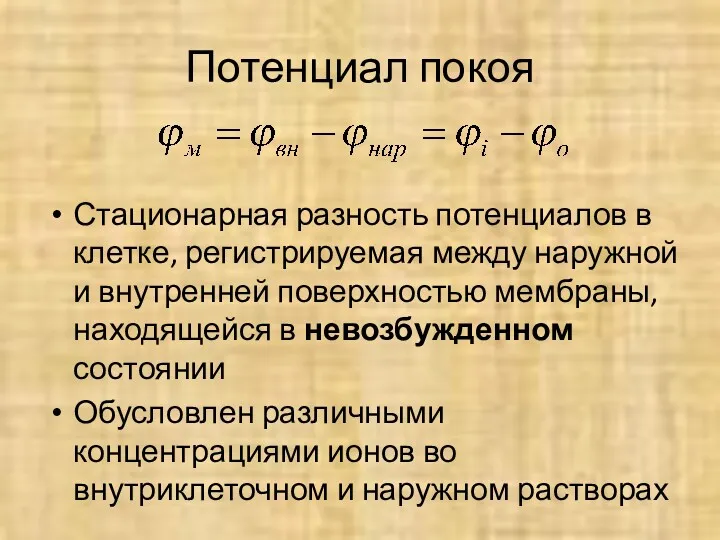 Потенциал покоя

$\varphi_{м} = \varphi_{вн} - \varphi_{нар} = \varphi_{i} - \varphi_{o}$

• Стационарная разность потенциалов в клетке, регистрируемая между наружной и внутренней поверхностью мембраны, находящейся в **невозбужденном** состоянии

• Обусловлен различными концентрациями ионов во внутриклеточном и наружном растворах